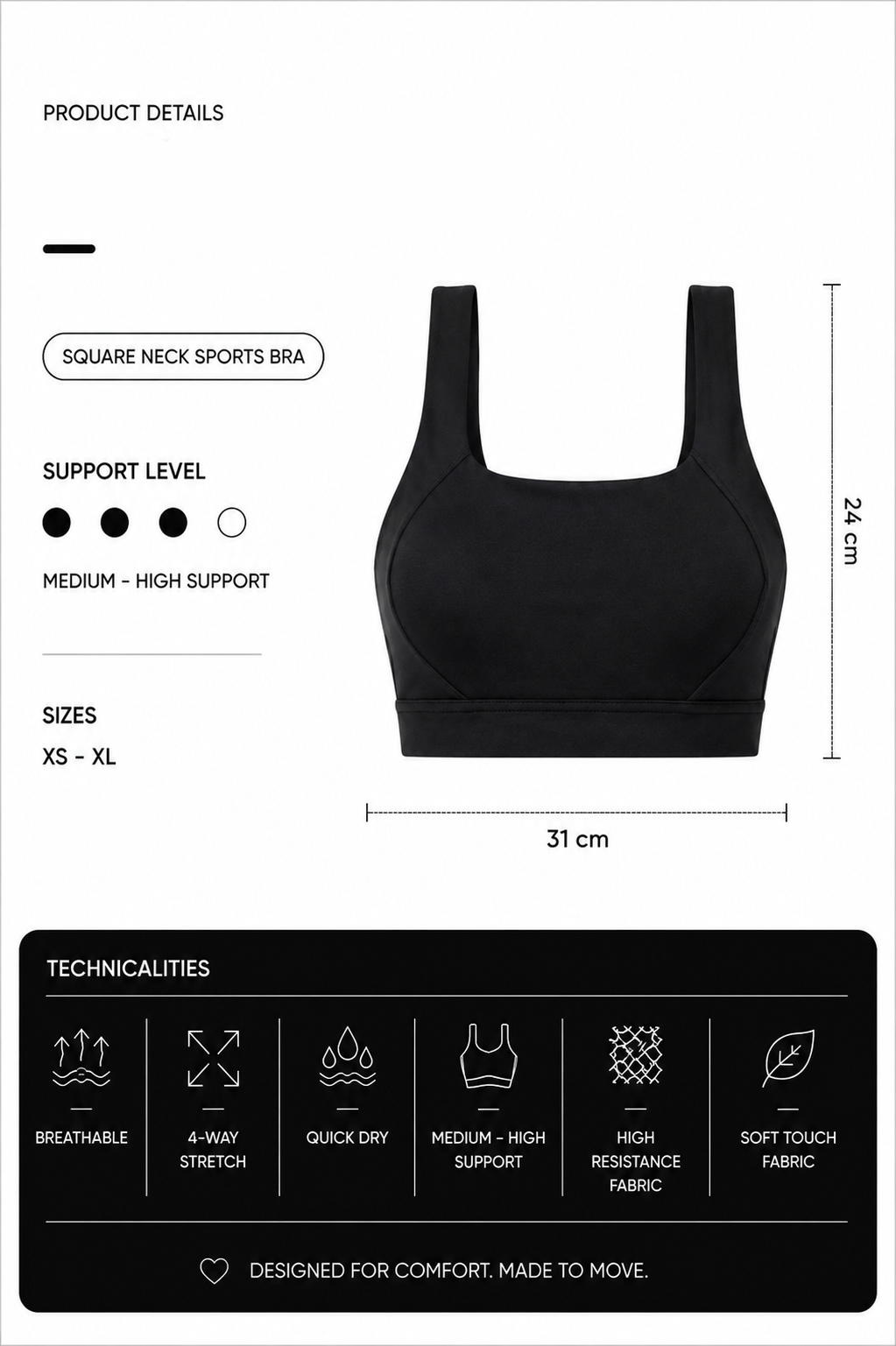 PRODUCT DETAILS

SQUARE NECK SPORTS BRA

SUPPORT LEVEL

MEDIUM - HIGH SUPPORT

SIZES
XS - XL

24 cm

31 cm

TECHNICALITIES

BREATHABLE

4-WAY STRETCH

QUICK DRY

MEDIUM - HIGH SUPPORT

HIGH RESISTANCE FABRIC

SOFT TOUCH FABRIC

DESIGNED FOR COMFORT. MADE TO MOVE.